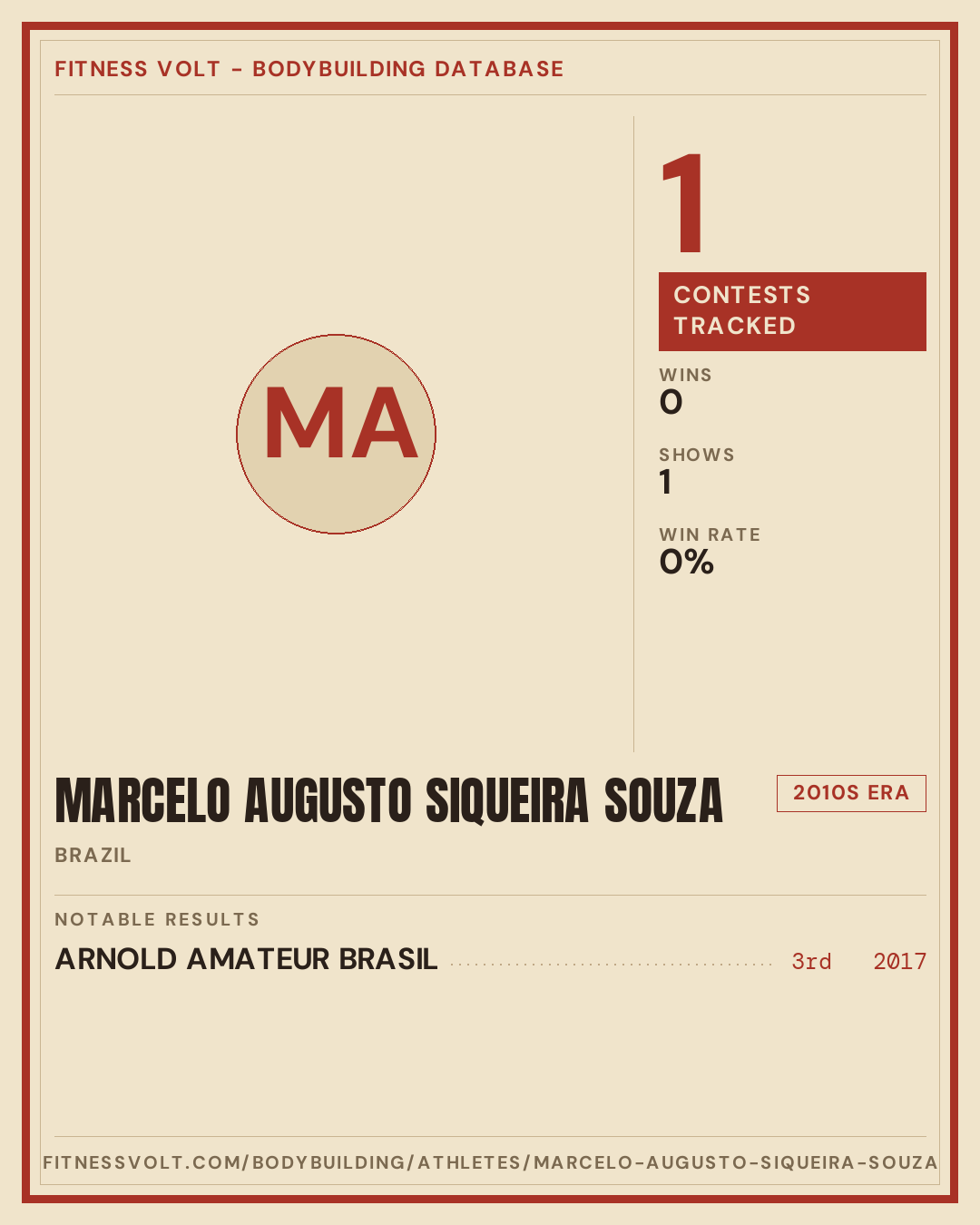 FITNESS VOLT - BODYBUILDING DATABASE

MA

1

CONTESTS TRACKED

WINS
0

SHOWS
1

WIN RATE
0%

MARCELO AUGUSTO SIQUEIRA SOUZA

2010S ERA

BRAZIL

NOTABLE RESULTS

ARNOLD AMATEUR BRASIL 3rd 2017

FITNESSVOLT.COM/BODYBUILDING/ATHLETES/MARCELO-AUGUSTO-SIQUEIRA-SOUZA